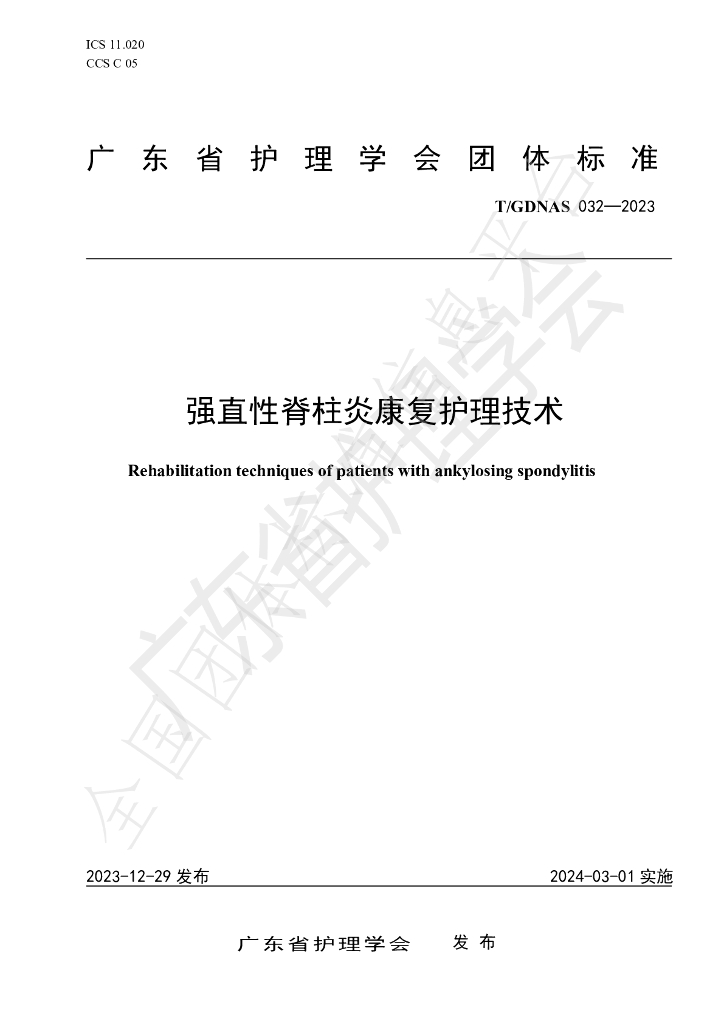 ICS 11.020
CCS C 05

广东省护理学会团体标准

T/GDNAS 032—2023

强直性脊柱炎康复护理技术

Rehabilitation techniques of patients with ankylosing spondylitis

2023-12-29发布

2024-03-01实施

广东省护理学会 发布

全国团体标准信息平台 广东省护理学会